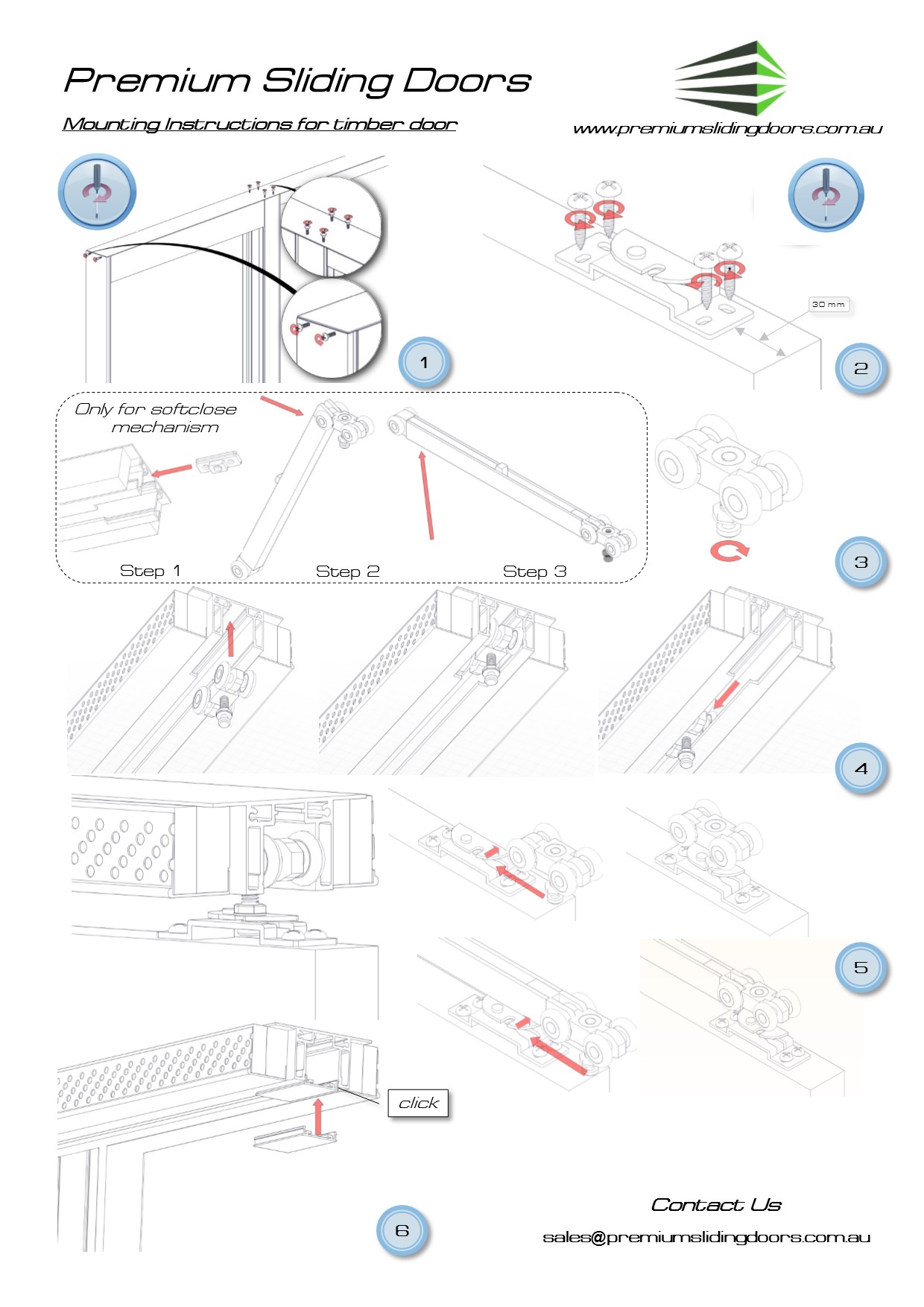 Premium Sliding Doors

Mounting Instructions for timber door

www.premiumslidingdoors.com.au

1

30 mm

2

Only for softclose mechanism

Step 1

Step 2

Step 3

3

4

5

click

6

Contact Us

sales@premiumslidingdoors.com.au